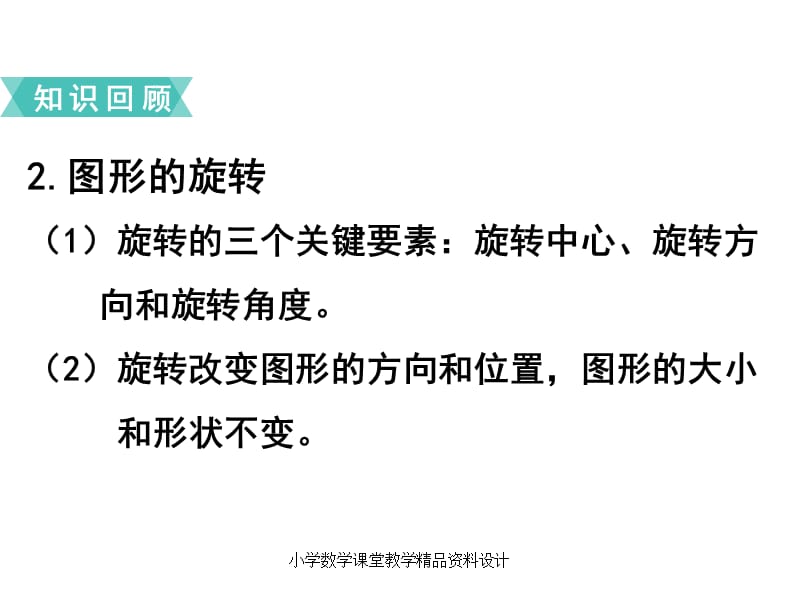 知识回顾

2. 图形的旋转

（1）旋转的三个关键要素：旋转中心、旋转方向和旋转角度。

（2）旋转改变图形的方向和位置，图形的大小和形状不变。

小学数学课堂教学精品资料设计